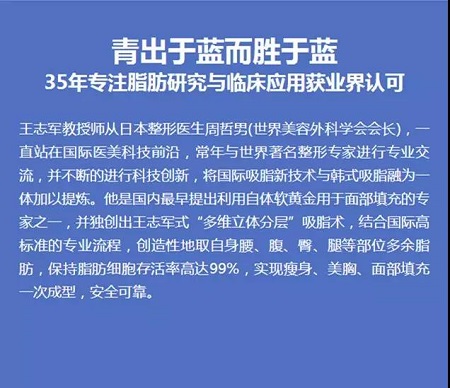 青出于蓝而胜于蓝
35年专注脂肪研究与临床应用获业界认可

王志军教授师从日本整形医生周哲男(世界美容外科学会会长)，一直站在国际医美科技前沿，常年与世界著名整形专家进行专业交流，并不断的进行科技创新，将国际吸脂新技术与韩式吸脂融为一体加以提炼。他是国内最早提出利用自体软黄金用于面部填充的专家之一，并独创出王志军式“多维立体分层”吸脂术，结合国际高标准的专业流程，创造性地取自身腰、腹、臀、腿等部位多余脂肪，保持脂肪细胞存活率高达99%，实现瘦身、美胸、面部填充一次成型，安全可靠。